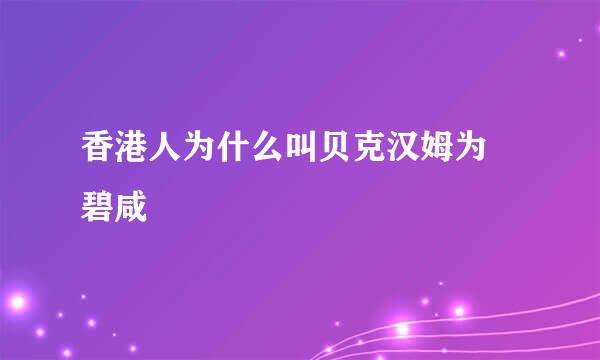 香港人为什么叫贝克汉姆为碧咸